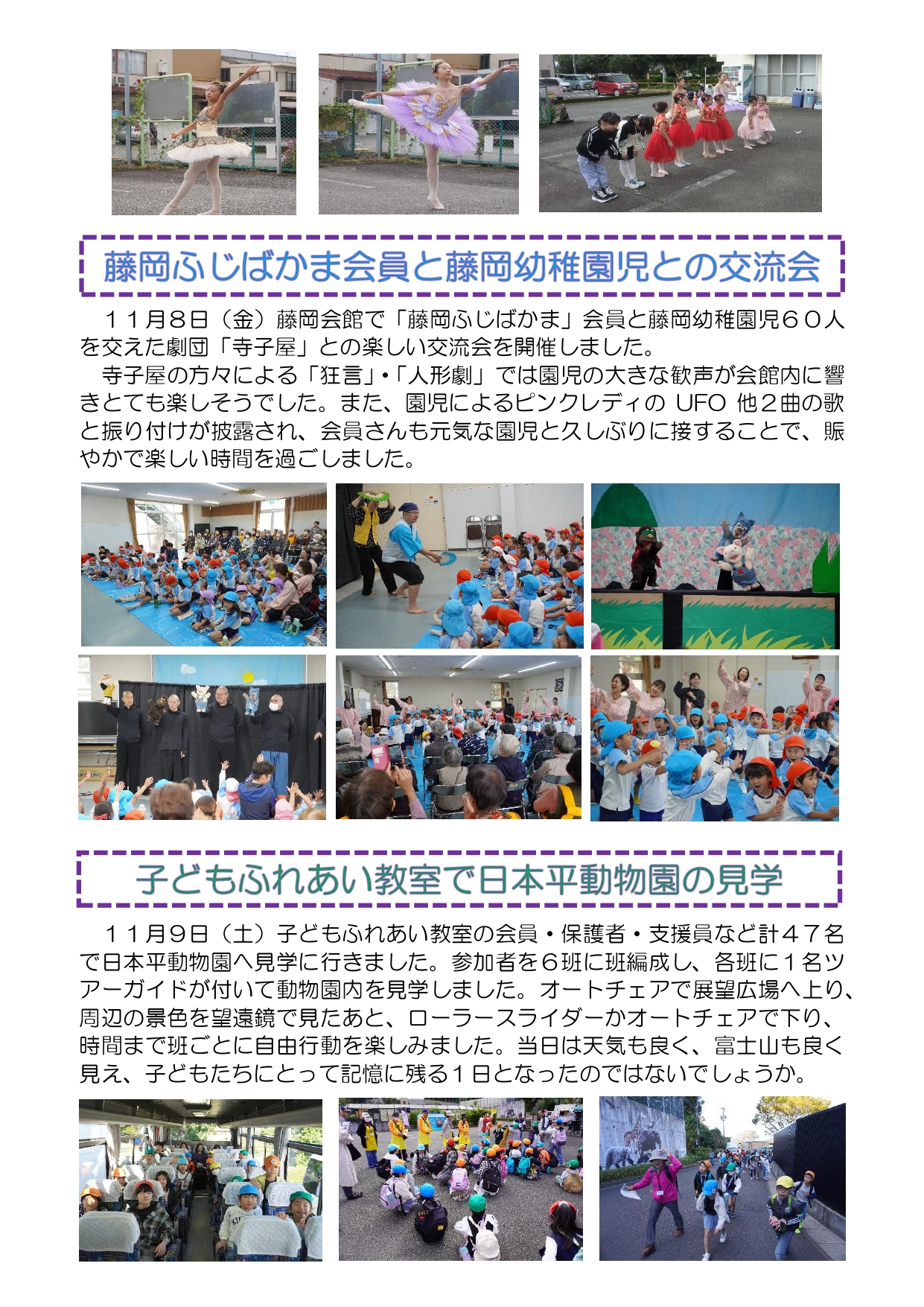 藤岡ふじばかま会員と藤岡幼稚園児との交流会

１１月８日（金）藤岡会館で「藤岡ふじばかま」会員と藤岡幼稚園児６０人を交えた劇団「寺子屋」との楽しい交流会を開催しました。

寺子屋の方々による「狂言」・「人形劇」では園児の大きな歓声が会館内に響きとても楽しそうでした。また、園児によるピンクレディのUFO他２曲の歌と振り付けが披露され、会員さんも元気な園児と久しぶりに接することで、賑やかで楽しい時間を過ごしました。

子どもふれあい教室で日本平動物園の見学

１１月９日（土）子どもふれあい教室の会員・保護者・支援員など計４７名で日本平動物園へ見学に行きました。参加者を６班に班編成し、各班に１名ツアーガイドが付いて動物園内を見学しました。オートチェアで展望広場へ上り、周辺の景色を望遠鏡で見たあと、ローラースライダーかオートチェアで下り、時間まで班ごとに自由行動を楽しみました。当日は天気も良く、富士山も良く見え、子どもたちにとって記憶に残る１日となったのではないでしょうか。